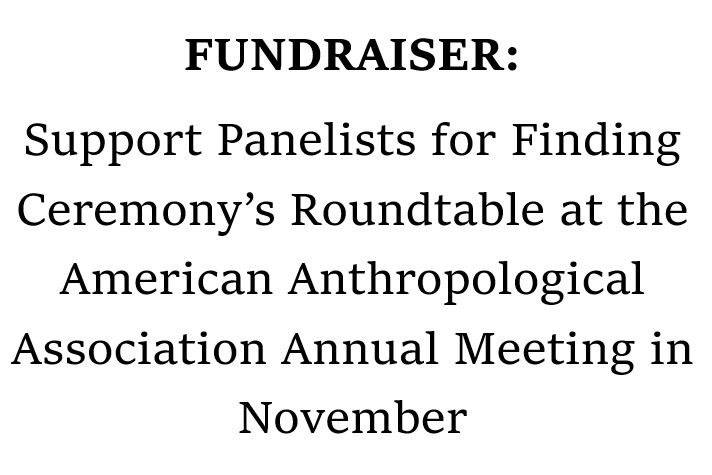 FUNDRAISER:

Support Panelists for Finding Ceremony's Roundtable at the American Anthropological Association Annual Meeting in November